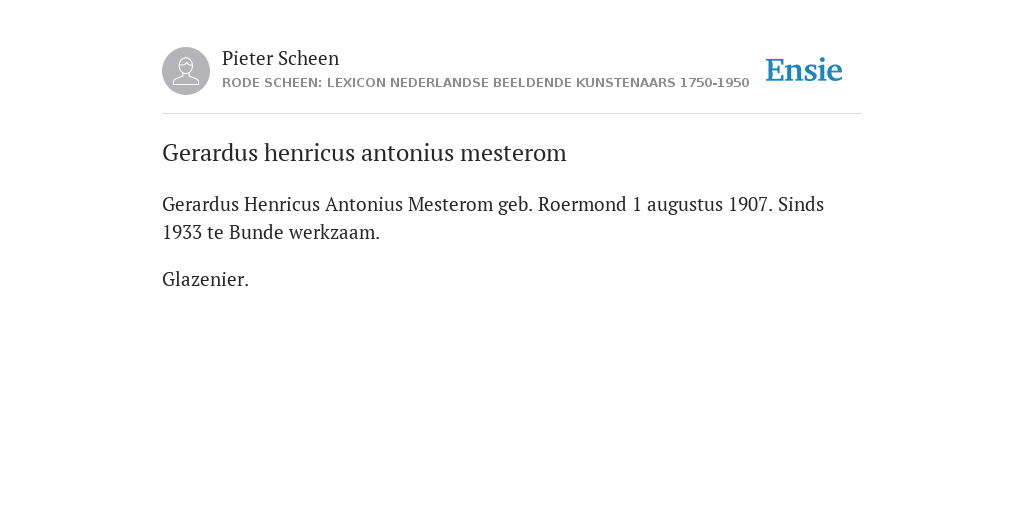 Pieter Scheen
RODE SCHEEN: LEXICON NEDERLANDSE BEELDENDE KUNSTENAARS 1750-1950

Ensie

Gerardus henricus antonius mesterom

Gerardus Henricus Antonius Mesterom geb. Roermond 1 augustus 1907. Sinds 1933 te Bunde werkzaam.

Glazenier.